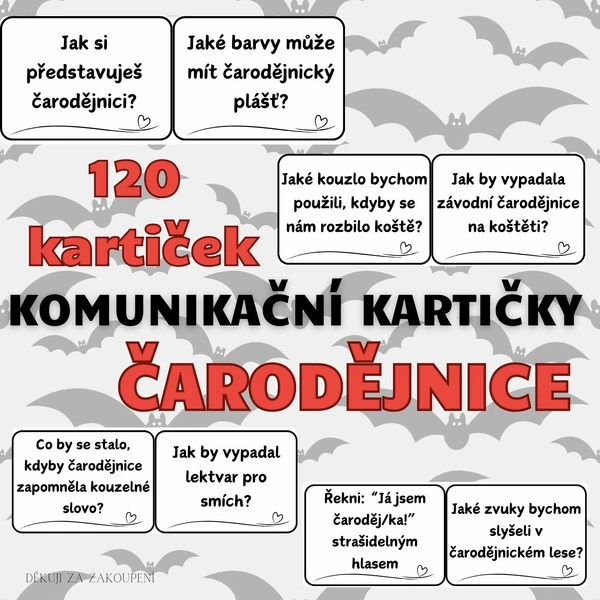 Jak si představuješ čarodějnici?

Jaké barvy může mít čarodějnický plášť?

120 kartiček

Jaké kouzlo bychom použili, kdyby se nám rozbilo koště?

Jak by vypadala závodní čarodějnice na koštěti?

KOMUNIKAČNÍ KARTIČKY

ČARODĚJNICE

Co by se stalo, kdyby čarodějnice zapomněla kouzelné slovo?

Jak by vypadal lektvar pro smích?

Řekni: "Já jsem čaroděj/ka!" strašidelným hlasem

Jaké zvuky bychom slyšeli v čarodějnickém lese?

DĚKUJI ZA ZAKOUPENÍ